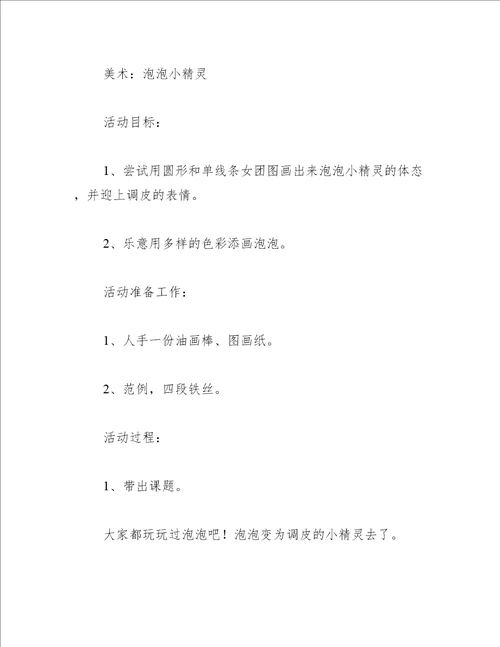 美术：泡泡小精灵

活动目标：

1、尝试用圆形和单线条女团图画出来泡泡小精灵的体态，并迎上调皮的表情。

2、乐意用多样的色彩添画泡泡。

活动准备工作：

1、人手一份油画棒、图画纸。

2、范例，四段铁丝。

活动过程：

1、带出课题。

大家都玩玩过泡泡吧！泡泡变为调皮的小精灵去了。